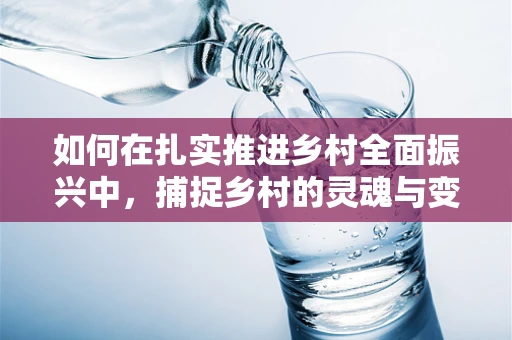 如何在扎实推进乡村全面振兴中，捕捉乡村的灵魂与变